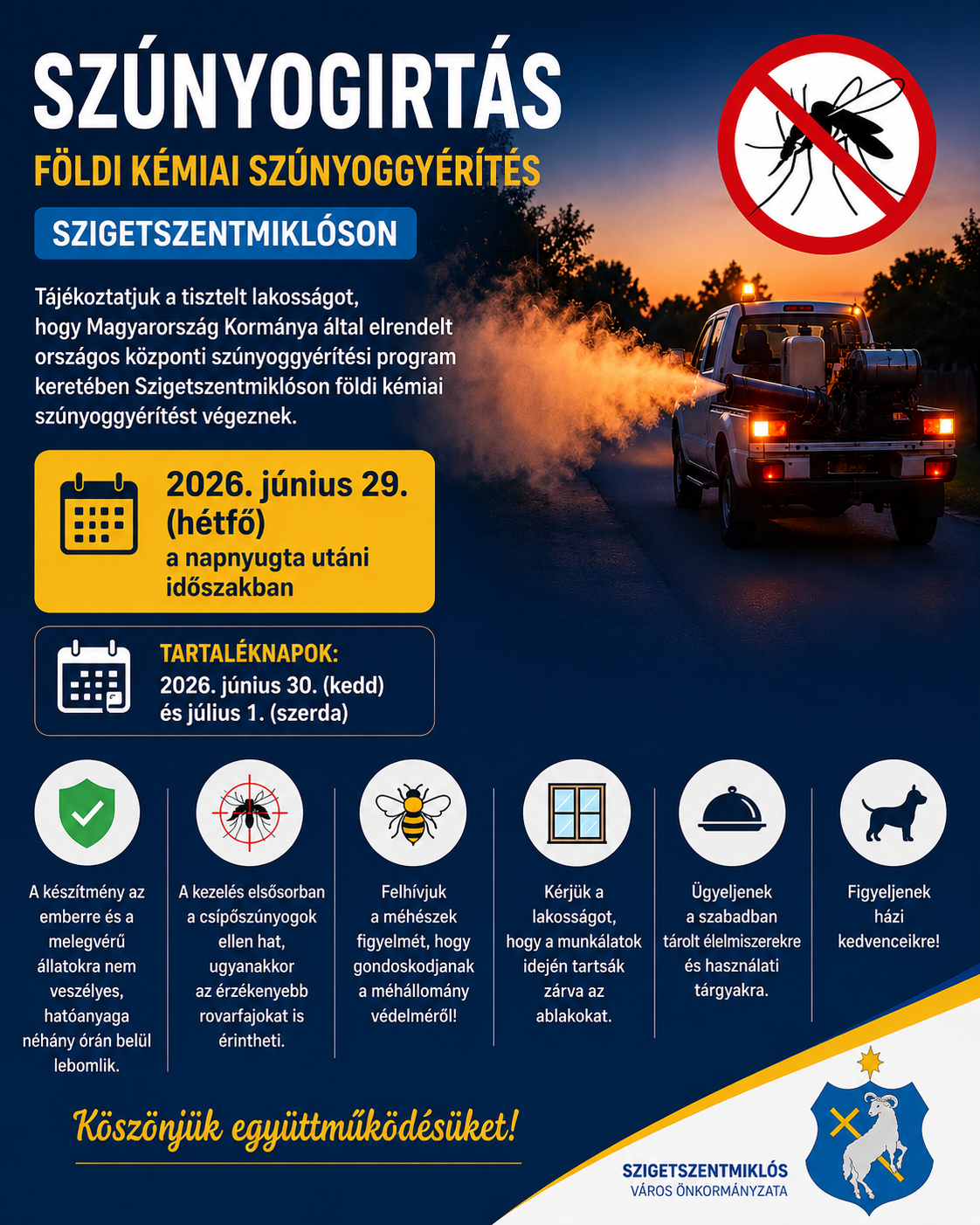 SZÚNYOGIRTÁS

FÖLDI KÉMIAI SZÚNYOGGYÉRÍTÉS

SZIGETSZENTMIKLÓSON

Tájékoztatjuk a tisztelt lakosságot, hogy Magyarország Kormánya által elrendelt országos központi szúnyoggyérítési program keretében Szigetszentmiklóson földi kémiai szúnyoggyérítést végeznek.

2026. június 29. (hétfő)
a napnyugta utáni időszakban

TARTALÉKNAPOK:
2026. június 30. (kedd)
és július 1. (szerda)

A készítmény az emberre és a melegvérű állatokra nem veszélyes, hatóanyaga néhány órán belül lebomlik.

A kezelés elsősorban a csípőszúnyogok ellen hat, ugyanakkor az érzékenyebb rovarfajokat is érintheti.

Felhívjuk a méhészek figyelmét, hogy gondoskodjanak a méhállomány védelméről!

Kérjük a lakosságot, hogy a munkálatok idején tartsák zárva az ablakokat.

Ügyeljenek a szabadban tárolt élelmiszerekre és használati tárgyakra.

Figyeljenek házi kedvenceikre!

Köszönjük együttműködésüket!

SZIGETSZENTMIKLÓS
VÁROS ÖNKORMÁNYZATA